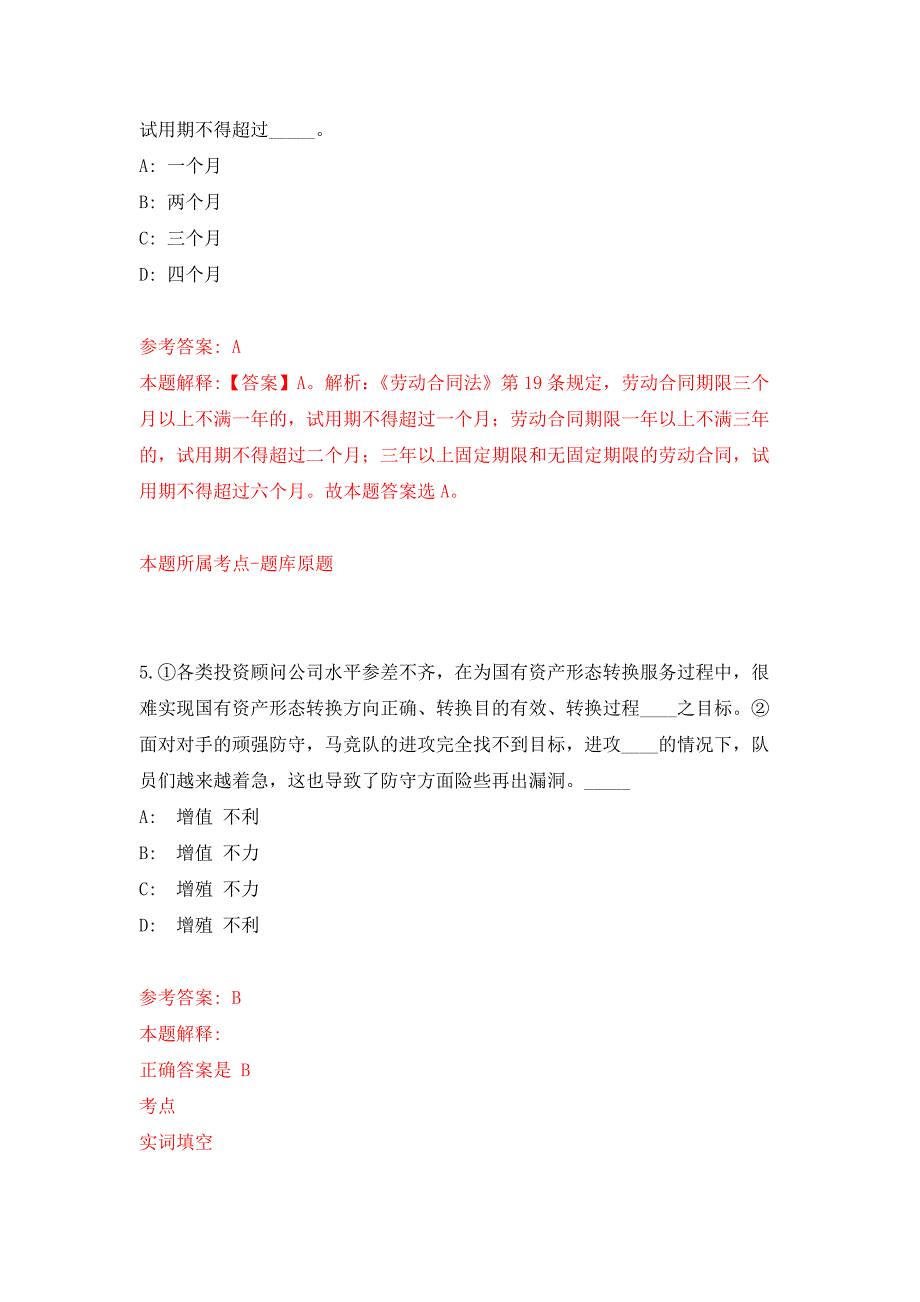 试用期不得超过_____。

A: 一个月

B: 两个月

C: 三个月

D: 四个月

参考答案: A

本题解释:【答案】A。解析:《劳动合同法》第 19 条规定，劳动合同期限三个月以上不满一年的，试用期不得超过一个月；劳动合同期限一年以上不满三年的，试用期不得超过二个月；三年以上固定期限和无固定期限的劳动合同，试用期不得超过六个月。故本题答案选 A。

本题所属考点-题库原题

5.①各类投资顾问公司水平参差不齐，在为国有资产形态转换服务过程中，很难实现国有资产形态转换方向正确、转换目的有效、转换过程____之目标。②面对对手的顽强防守，马竞队的进攻完全找不到目标，进攻____的情况下，队员们越来越着急，这也导致了防守方面险些再出漏洞。_____

A: 增值 不利

B: 增值 不力

C: 增殖 不力

D: 增殖 不利

参考答案: B

本题解释:

正确答案是 B

考点

实词填空